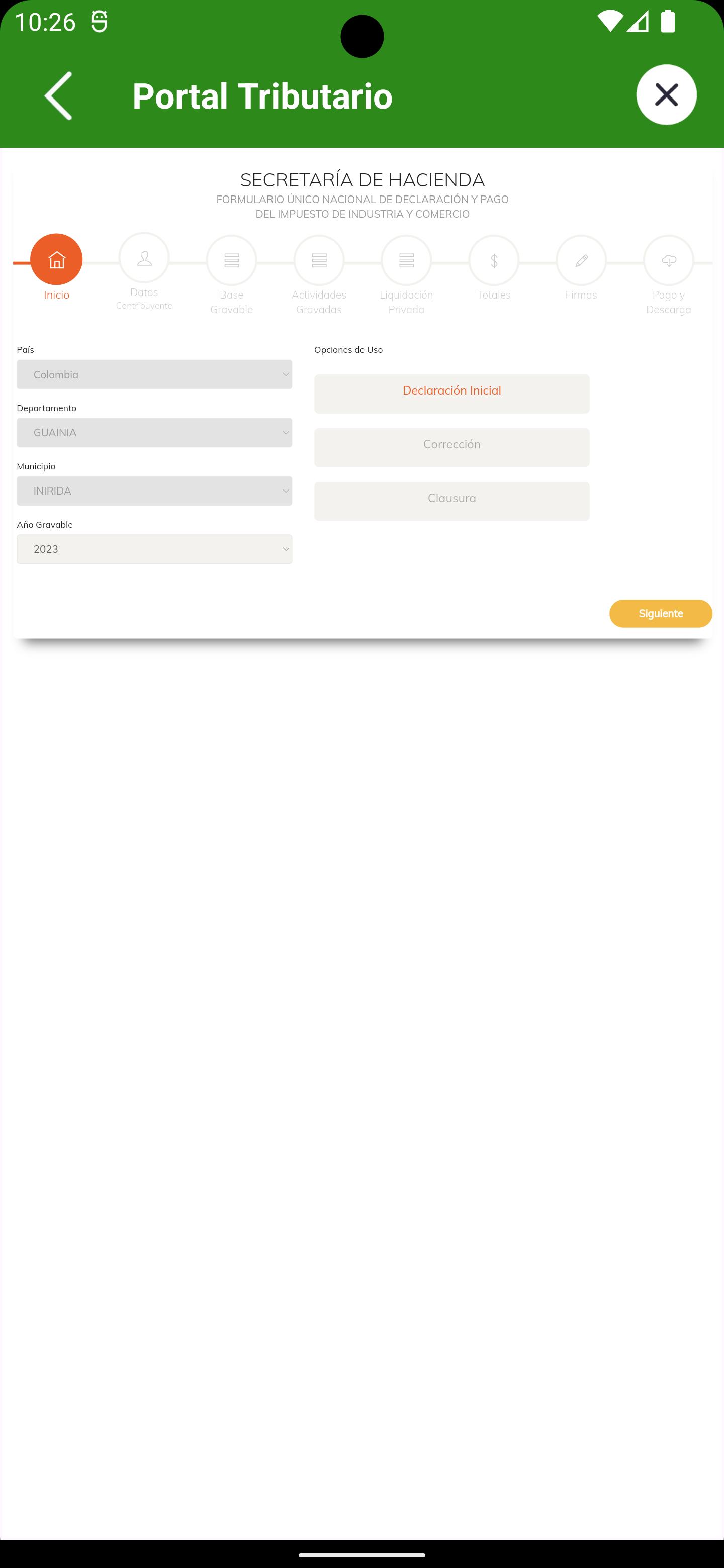 10:26

Portal Tributario

SECRETARÍA DE HACIENDA
FORMULARIO ÚNICO NACIONAL DE DECLARACIÓN Y PAGO DEL IMPUESTO DE INDUSTRIA Y COMERCIO

Inicio
Datos Contribuyente
Base Gravable
Actividades Gravadas
Liquidación Privada
Totales
Firmas
Pago y Descarga

País
Colombia

Departamento
GUAINIA

Municipio
INIRIDA

Año Gravable
2023

Opciones de Uso
Declaración Inicial
Corrección
Clausura

Siguiente